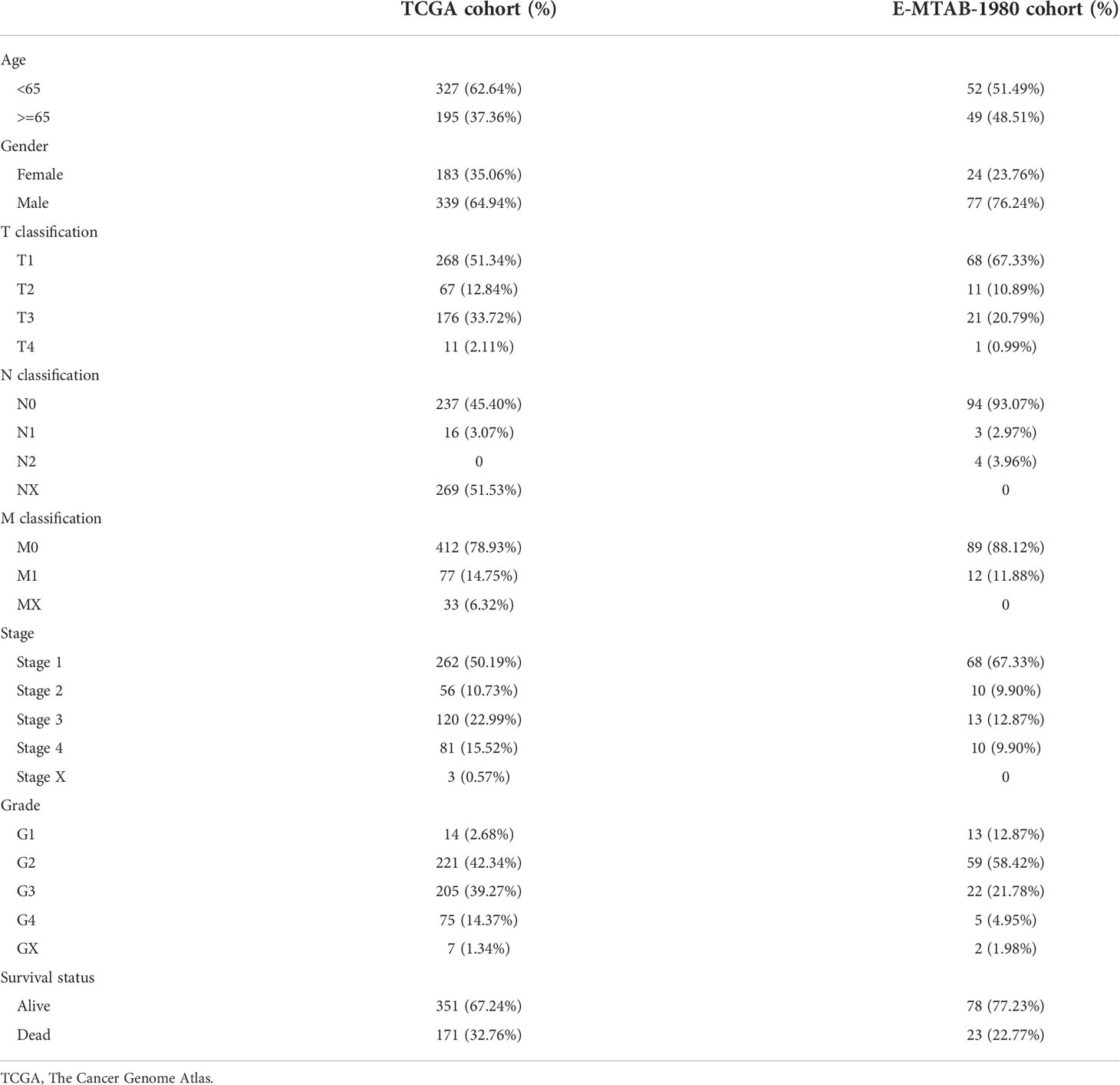 | | TCGA cohort (%) | E-MTAB-1980 cohort (%) |
|---|---|---|
| Age | | |
| <65 | 327 (62.64%) | 52 (51.49%) |
| >=65 | 195 (37.36%) | 49 (48.51%) |
| Gender | | |
| Female | 183 (35.06%) | 24 (23.76%) |
| Male | 339 (64.94%) | 77 (76.24%) |
| T classification | | |
| T1 | 268 (51.34%) | 68 (67.33%) |
| T2 | 67 (12.84%) | 11 (10.89%) |
| T3 | 176 (33.72%) | 21 (20.79%) |
| T4 | 11 (2.11%) | 1 (0.99%) |
| N classification | | |
| N0 | 237 (45.40%) | 94 (93.07%) |
| N1 | 16 (3.07%) | 3 (2.97%) |
| N2 | 0 | 4 (3.96%) |
| NX | 269 (51.53%) | 0 |
| M classification | | |
| M0 | 412 (78.93%) | 89 (88.12%) |
| M1 | 77 (14.75%) | 12 (11.88%) |
| MX | 33 (6.32%) | 0 |
| Stage | | |
| Stage 1 | 262 (50.19%) | 68 (67.33%) |
| Stage 2 | 56 (10.73%) | 10 (9.90%) |
| Stage 3 | 120 (22.99%) | 13 (12.87%) |
| Stage 4 | 81 (15.52%) | 10 (9.90%) |
| Stage X | 3 (0.57%) | 0 |
| Grade | | |
| G1 | 14 (2.68%) | 13 (12.87%) |
| G2 | 221 (42.34%) | 59 (58.42%) |
| G3 | 205 (39.27%) | 22 (21.78%) |
| G4 | 75 (14.37%) | 5 (4.95%) |
| GX | 7 (1.34%) | 2 (1.98%) |
| Survival status | | |
| Alive | 351 (67.24%) | 78 (77.23%) |
| Dead | 171 (32.76%) | 23 (22.77%) |

TCGA, The Cancer Genome Atlas.